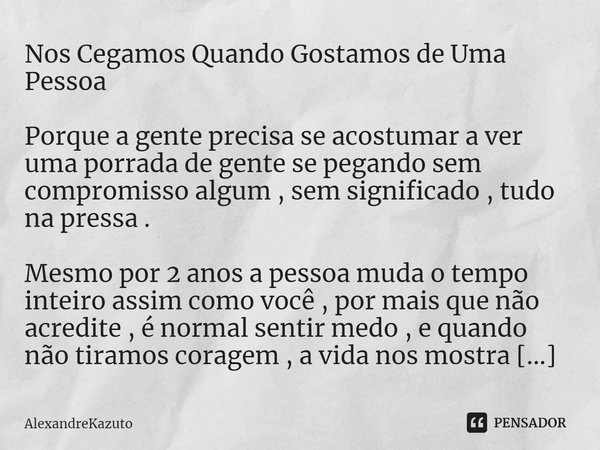 Nos Cegamos Quando Gostamos de Uma Pessoa

Porque a gente precisa se acostumar a ver uma porrada de gente se pegando sem compromisso algum , sem significado , tudo na pressa .

Mesmo por 2 anos a pessoa muda o tempo inteiro assim como você , por mais que não acredite , é normal sentir medo , e quando não tiramos coragem , a vida nos mostra [...]

AlexandreKazuto

PENSADOR